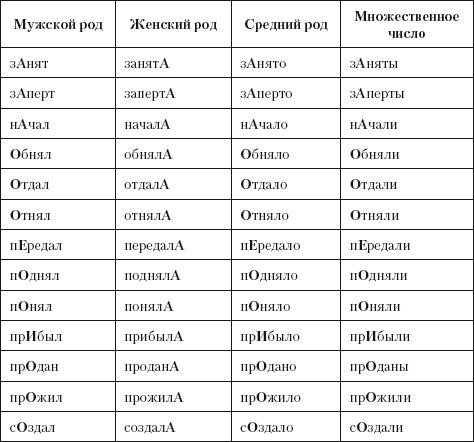 | Мужской род | Женский род | Средний род | Множественное число |
|---|---|---|---|
| зАнят | занятА | зАнято | зАняты |
| зАперт | запертА | зАперто | зАперты |
| нАчал | началА | нАчало | нАчали |
| Обнял | обнялА | Обняло | Обняли |
| Отдал | отдалА | Отдало | Отдали |
| Отнял | отнялА | Отняло | Отняли |
| пЕредал | передалА | пЕредало | пЕредали |
| пОднял | поднялА | пОдняло | пОдняли |
| пОнял | понялА | пОняло | пОняли |
| прИбыл | прибылА | прИбыло | прИбыли |
| прОдан | проданА | прОдано | прОданы |
| прОжил | прожилА | прОжило | прОжили |
| сОздал | создалА | сОздало | сОздали |